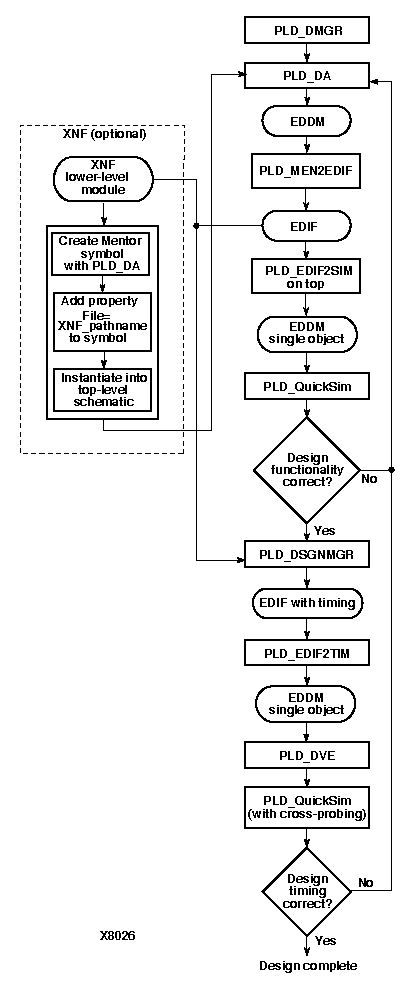 PLD_DMGR

PLD_DA

EDDM

PLD_MEN2EDIF

EDIF

PLD_EDIF2SIM on top

EDDM single object

PLD_QuickSim

Design functionality correct?

No

Yes

PLD_DSGNMGR

EDIF with timing

PLD_EDIF2TIM

EDDM single object

PLD_DVE

PLD_QuickSim (with cross-probing)

Design timing correct?

No

Yes

Design complete

XNF (optional)

XNF lower-level module

Create Mentor symbol with PLD_DA

Add property File= XNF_pathname to symbol

Instantiate into top-level schematic

X8026